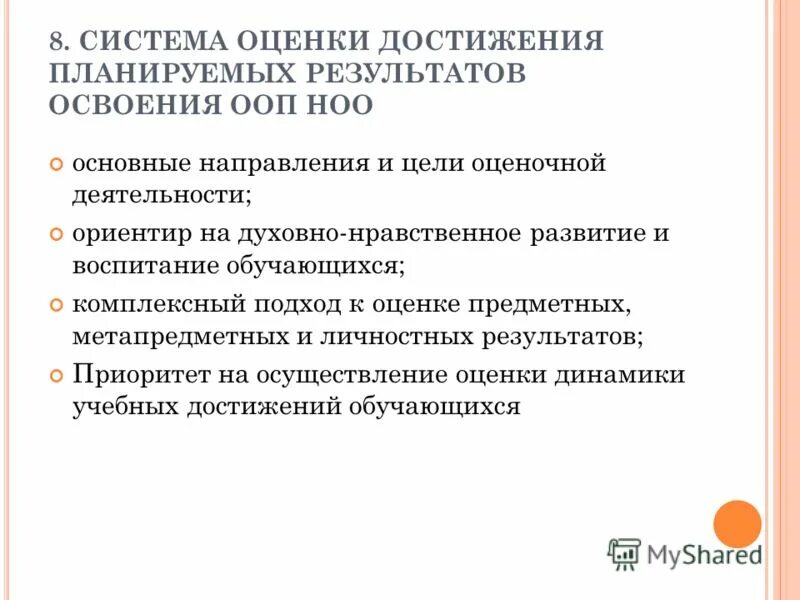 8. СИСТЕМА ОЦЕНКИ ДОСТИЖЕНИЯ ПЛАНИРУЕМЫХ РЕЗУЛЬТАТОВ ОСВОЕНИЯ ООП НОО

основные направления и цели оценочной деятельности;

ориентир на духовно-нравственное развитие и воспитание обучающихся;

комплексный подход к оценке предметных, метапредметных и личностных результатов;

Приоритет на осуществление оценки динамики учебных достижений обучающихся

MyShared